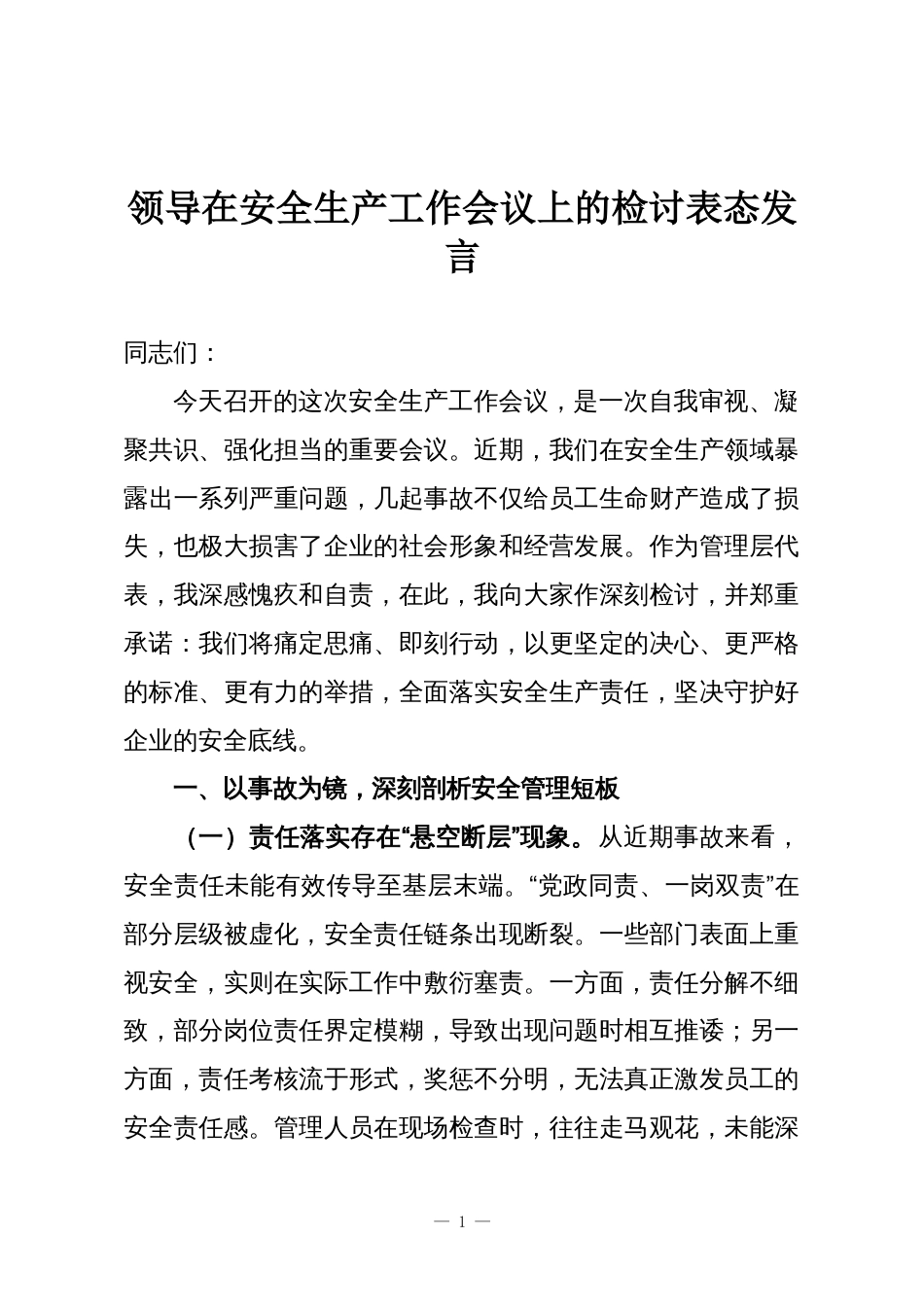 领导在安全生产工作会议上的检讨表态发言

同志们：

今天召开的这次安全生产工作会议，是一次自我审视、凝聚共识、强化担当的重要会议。近期，我们在安全生产领域暴露出一系列严重问题，几起事故不仅给员工生命财产造成了损失，也极大损害了企业的社会形象和经营发展。作为管理层代表，我深感愧疚和自责，在此，我向大家作深刻检讨，并郑重承诺：我们将痛定思痛、即刻行动，以更坚定的决心、更严格的标准、更有力的举措，全面落实安全生产责任，坚决守护好企业的安全底线。

一、以事故为镜，深刻剖析安全管理短板

（一）责任落实存在“悬空断层”现象。从近期事故来看，安全责任未能有效传导至基层末端。“党政同责、一岗双责”在部分层级被虚化，安全责任链条出现断裂。一些部门表面上重视安全，实则在实际工作中敷衍塞责。一方面，责任分解不细致，部分岗位责任界定模糊，导致出现问题时相互推诿；另一方面，责任考核流于形式，奖惩不分明，无法真正激发员工的安全责任感。管理人员在现场检查时，往往走马观花，未能深

— 1 —